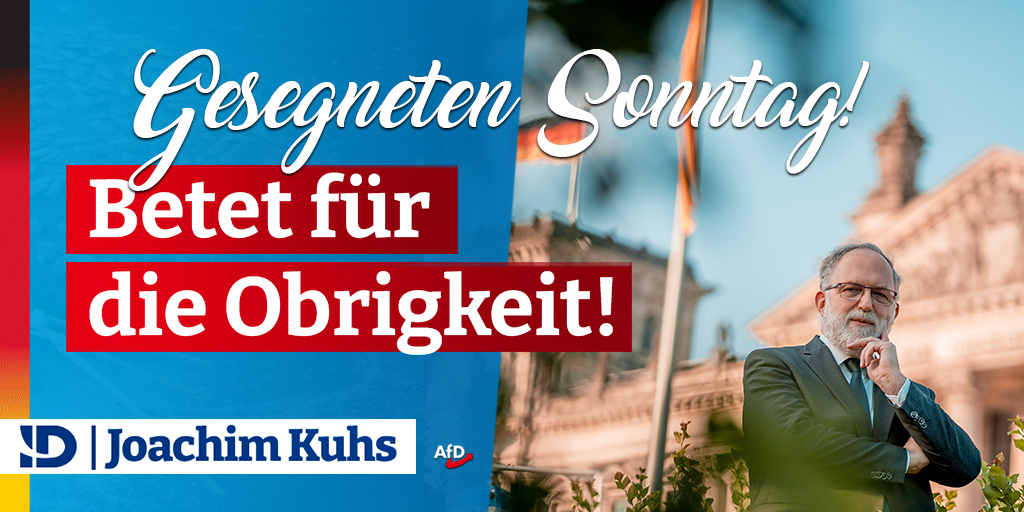 Gesegneten Sonntag!

Betet für die Obrigkeit!

ID | Joachim Kuhs

AfD